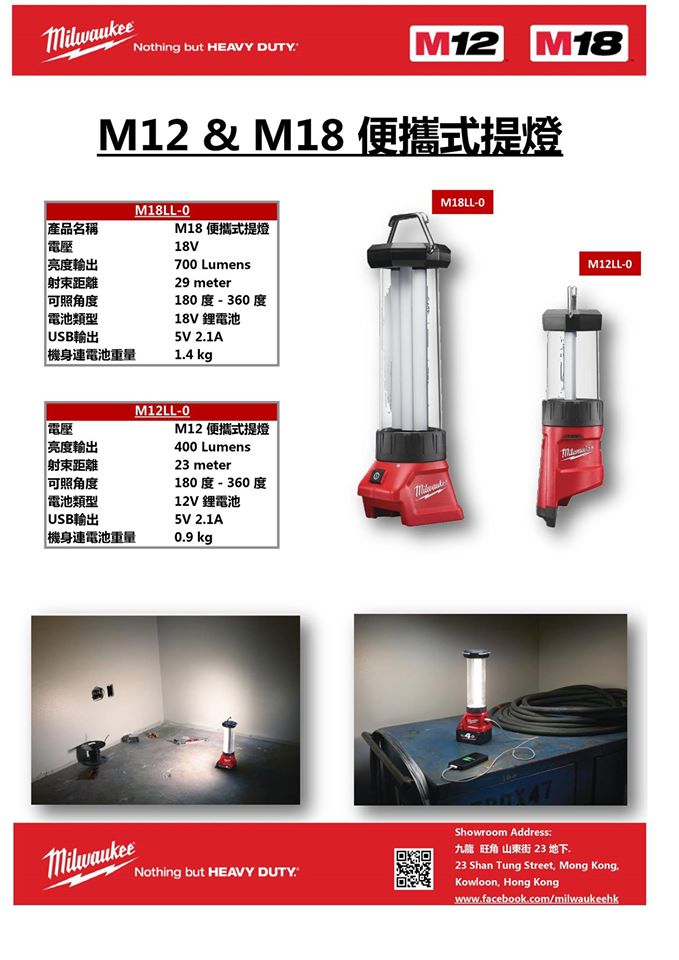 Milwaukee Nothing but HEAVY DUTY.

M12 M18

M12 & M18 便攜式提燈

| M18LL-0 | |
|---|---|
| 產品名稱 | M18 便攜式提燈 |
| 電壓 | 18V |
| 亮度輸出 | 700 Lumens |
| 射束距離 | 29 meter |
| 可照角度 | 180 度 - 360 度 |
| 電池類型 | 18V 鋰電池 |
| USB輸出 | 5V 2.1A |
| 機身連電池重量 | 1.4 kg |

| M12LL-0 | |
|---|---|
| 電壓 | M12 便攜式提燈 |
| 亮度輸出 | 400 Lumens |
| 射束距離 | 23 meter |
| 可照角度 | 180 度 - 360 度 |
| 電池類型 | 12V 鋰電池 |
| USB輸出 | 5V 2.1A |
| 機身連電池重量 | 0.9 kg |

M18LL-0

M12LL-0

Milwaukee

Milwaukee

Milwaukee Nothing but HEAVY DUTY.

Showroom Address:
九龍 旺角 山東街 23 地下.
23 Shan Tung Street, Mong Kong, Kowloon, Hong Kong
www.facebook.com/milwaukeehk